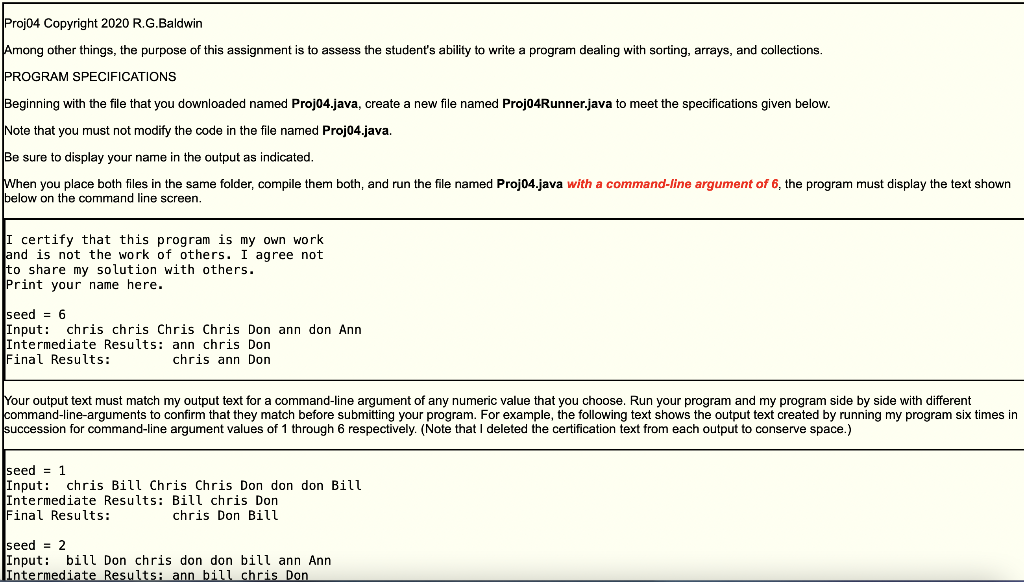 Proj04 Copyright 2020 R.G.Baldwin

Among other things, the purpose of this assignment is to assess the student's ability to write a program dealing with sorting, arrays, and collections.

PROGRAM SPECIFICATIONS

Beginning with the file that you downloaded named Proj04.java, create a new file named Proj04Runner.java to meet the specifications given below.

Note that you must not modify the code in the file named Proj04.java.

Be sure to display your name in the output as indicated.

When you place both files in the same folder, compile them both, and run the file named Proj04.java with a command-line argument of 6, the program must display the text shown below on the command line screen.

I certify that this program is my own work
and is not the work of others. I agree not
to share my solution with others.
Print your name here.

seed = 6
Input: chris chris Chris Chris Don ann don Ann
Intermediate Results: ann chris Don
Final Results: chris ann Don

Your output text must match my output text for a command-line argument of any numeric value that you choose. Run your program and my program side by side with different command-line-arguments to confirm that they match before submitting your program. For example, the following text shows the output text created by running my program six times in succession for command-line argument values of 1 through 6 respectively. (Note that I deleted the certification text from each output to conserve space.)

seed = 1
Input: chris Bill Chris Chris Don don don Bill
Intermediate Results: Bill chris Don
Final Results: chris Don Bill

seed = 2
Input: bill Don chris don don bill ann Ann
Intermediate Results: ann bill chris Don